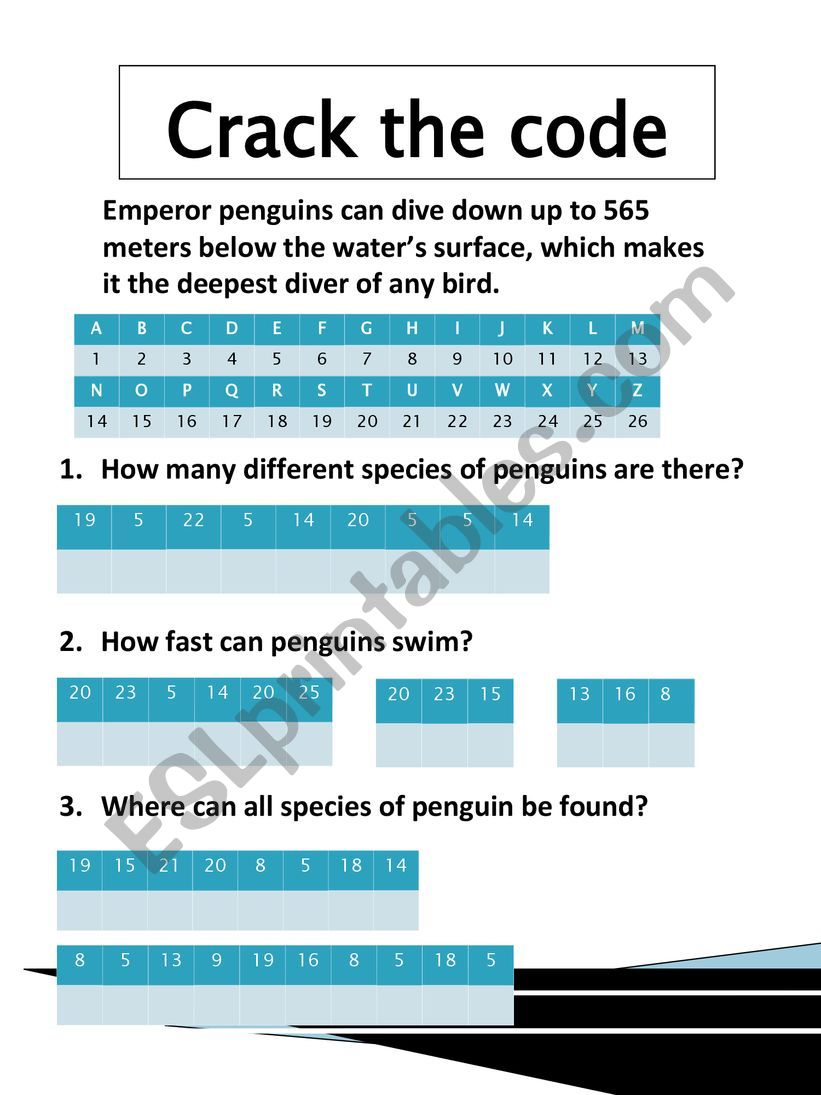 Crack the code

Emperor penguins can dive down up to 565 meters below the water's surface, which makes it the deepest diver of any bird.

| A | B | C | D | E | F | G | H | I | J | K | L | M |
|---|---|---|---|---|---|---|---|---|---|---|---|---|
| 1 | 2 | 3 | 4 | 5 | 6 | 7 | 8 | 9 | 10 | 11 | 12 | 13 |
| N | O | P | Q | R | S | T | U | V | W | X | Y | Z |
| 14 | 15 | 16 | 17 | 18 | 19 | 20 | 21 | 22 | 23 | 24 | 25 | 26 |

1. How many different species of penguins are there?

| 19 | 5 | 22 | 5 | 14 | 20 | 5 | 5 | 14 |
|---|---|---|---|---|---|---|---|---|
| | | | | | | | | |

2. How fast can penguins swim?

| 20 | 23 | 5 | 14 | 20 | 25 |
|---|---|---|---|---|---|
| | | | | | |

| 20 | 23 | 15 |
|---|---|---|
| | | |

| 13 | 16 | 8 |
|---|---|---|
| | | |

3. Where can all species of penguin be found?

| 19 | 15 | 21 | 20 | 8 | 5 | 18 | 14 |
|---|---|---|---|---|---|---|---|
| | | | | | | | |

| 8 | 5 | 13 | 9 | 19 | 16 | 8 | 5 | 18 | 5 |
|---|---|---|---|---|---|---|---|---|---|
| | | | | | | | | | |

ESLprintables.com